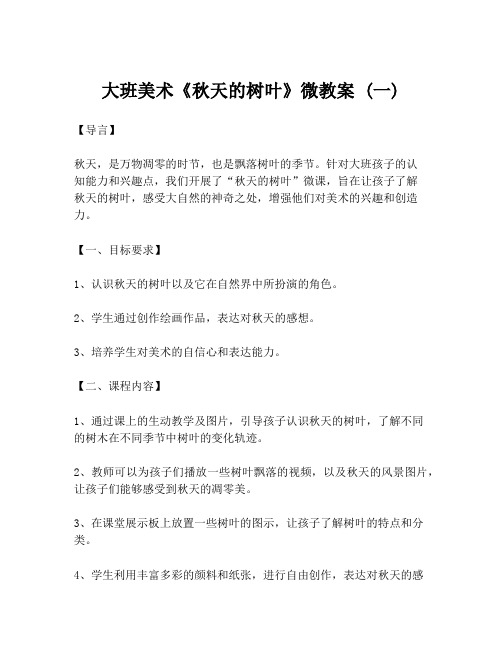 大班美术《秋天的树叶》微教案（一）

【导言】

秋天，是万物凋零的时节，也是飘落树叶的季节。针对大班孩子的认知能力和兴趣点，我们开展了“秋天的树叶”微课，旨在让孩子了解秋天的树叶，感受大自然的神奇之处，增强他们对美术的兴趣和创造力。

【一、目标要求】

1、认识秋天的树叶以及它在自然界中所扮演的角色。

2、学生通过创作绘画作品，表达对秋天的感想。

3、培养学生对美术的自信心和表达能力。

【二、课程内容】

1、通过课上的生动教学及图片，引导孩子认识秋天的树叶，了解不同的树木在不同季节中树叶的变化轨迹。

2、教师可以为孩子们播放一些树叶飘落的视频，以及秋天的风景图片，让孩子们能够感受到秋天的凋零美。

3、在课堂展示板上放置一些树叶的图示，让孩子了解树叶的特点和分类。

4、学生利用丰富多彩的颜料和纸张，进行自由创作，表达对秋天的感